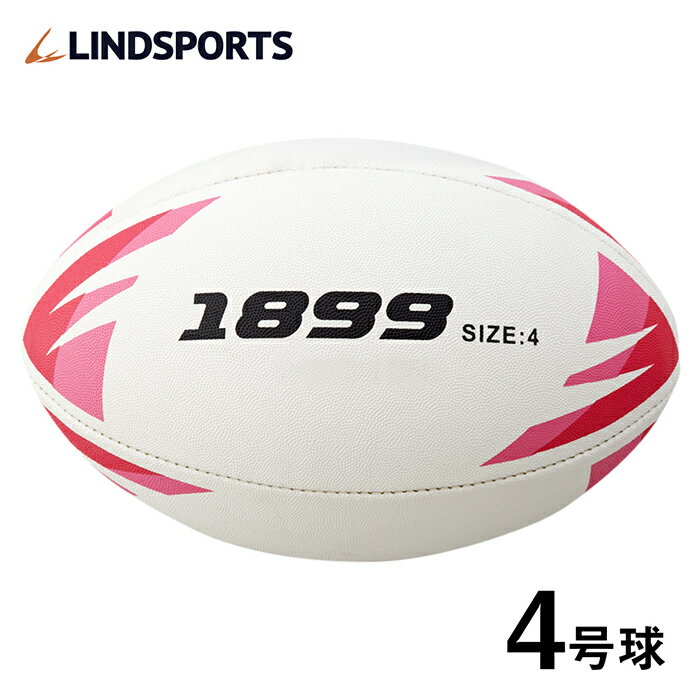 LINDSPORTS

1899 SIZE:4

4号球